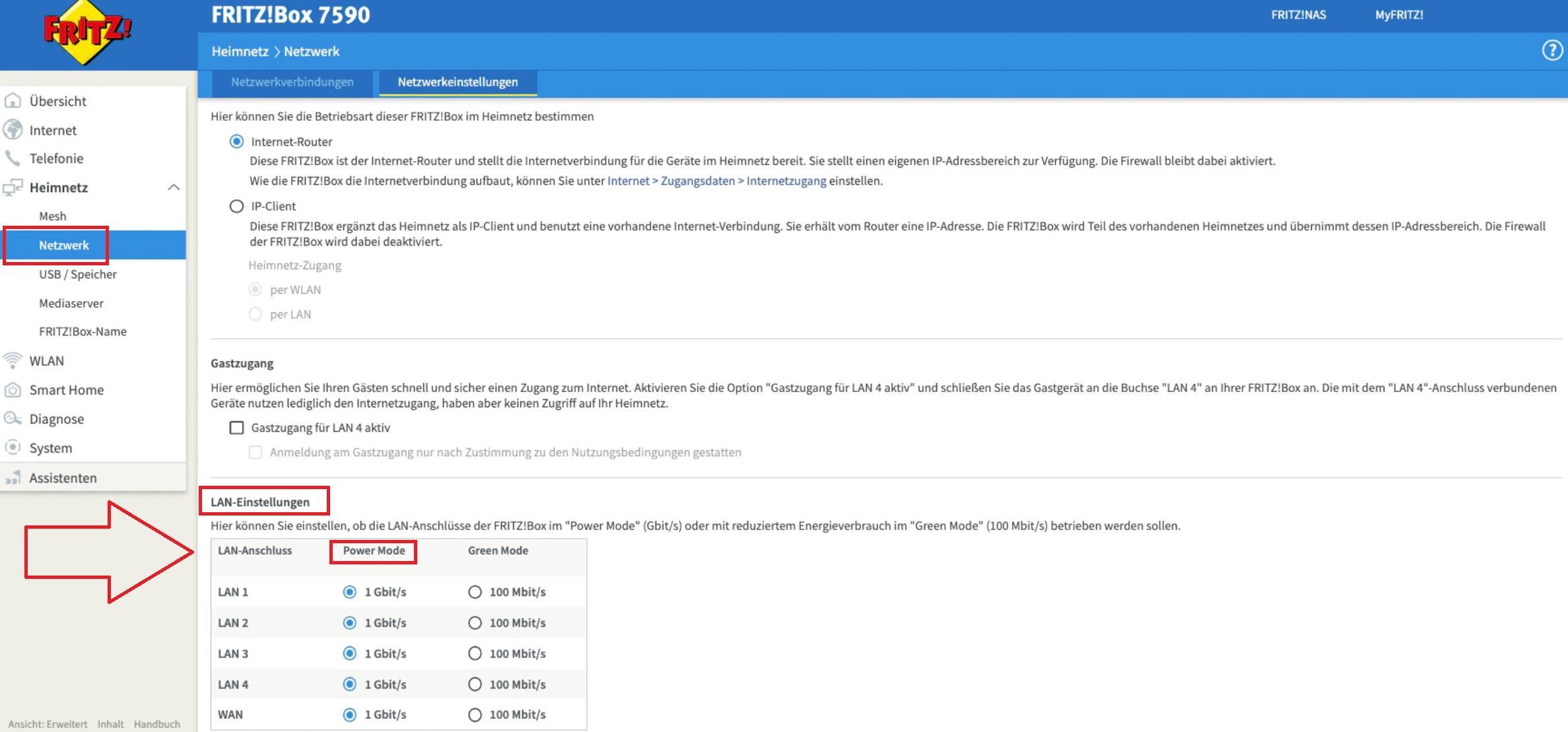 FRITZ!

FRITZ!Box 7590

FRITZ!NAS MyFRITZ!

Heimnetz > Netzwerk

?

Netzwerkverbindungen Netzwerkeinstellungen

Übersicht
Internet
Telefonie
Heimnetz
Mesh
Netzwerk
USB / Speicher
Mediaserver
FRITZ!Box-Name
WLAN
Smart Home
Diagnose
System
Assistenten

Ansicht: Erweitert Inhalt Handbuch

Hier können Sie die Betriebsart dieser FRITZ!Box im Heimnetz bestimmen

Internet-Router
Diese FRITZ!Box ist der Internet-Router und stellt die Internetverbindung für die Geräte im Heimnetz bereit. Sie stellt einen eigenen IP-Adressbereich zur Verfügung. Die Firewall bleibt dabei aktiviert.
Wie die FRITZ!Box die Internetverbindung aufbaut, können Sie unter Internet > Zugangsdaten > Internetzugang einstellen.

IP-Client
Diese FRITZ!Box ergänzt das Heimnetz als IP-Client und benutzt eine vorhandene Internet-Verbindung. Sie erhält vom Router eine IP-Adresse. Die FRITZ!Box wird Teil des vorhandenen Heimnetzes und übernimmt dessen IP-Adressbereich. Die Firewall der FRITZ!Box wird dabei deaktiviert.

Heimnetz-Zugang
per WLAN
per LAN

Gastzugang

Hier ermöglichen Sie Ihren Gästen schnell und sicher einen Zugang zum Internet. Aktivieren Sie die Option "Gastzugang für LAN 4 aktiv" und schließen Sie das Gastgerät an die Buchse "LAN 4" an Ihrer FRITZ!Box an. Die mit dem "LAN 4"-Anschluss verbundenen Geräte nutzen lediglich den Internetzugang, haben aber keinen Zugriff auf Ihr Heimnetz.

Gastzugang für LAN 4 aktiv
Anmeldung am Gastzugang nur nach Zustimmung zu den Nutzungsbedingungen gestatten

LAN-Einstellungen

Hier können Sie einstellen, ob die LAN-Anschlüsse der FRITZ!Box im "Power Mode" (Gbit/s) oder mit reduziertem Energieverbrauch im "Green Mode" (100 Mbit/s) betrieben werden sollen.

| LAN-Anschluss | Power Mode | Green Mode |
|---|---|---|
| LAN 1 | 1 Gbit/s | 100 Mbit/s |
| LAN 2 | 1 Gbit/s | 100 Mbit/s |
| LAN 3 | 1 Gbit/s | 100 Mbit/s |
| LAN 4 | 1 Gbit/s | 100 Mbit/s |
| WAN | 1 Gbit/s | 100 Mbit/s |